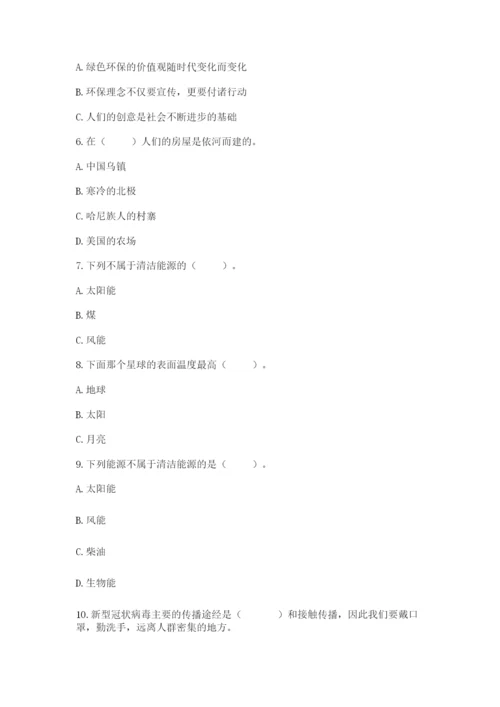 A. 绿色环保的价值观随时代变化而变化

B. 环保理念不仅要宣传，更要付诸行动

C. 人们的创意是社会不断进步的基础

6. 在（　　）人们的房屋是依河而建的。

A. 中国乌镇

B. 寒冷的北极

C. 哈尼族人的村寨

D. 美国的农场

7. 下列不属于清洁能源的（　　）。

A. 太阳能

B. 煤

C. 风能

8. 下面那个星球的表面温度最高（　　）。

A. 地球

B. 太阳

C. 月亮

9. 下列能源不属于清洁能源的是（　　）。

A. 太阳能

B. 风能

C. 柴油

D. 生物能

10. 新型冠状病毒主要的传播途经是（　　）和接触传播，因此我们要戴口罩，勤洗手，远离人群密集的地方。